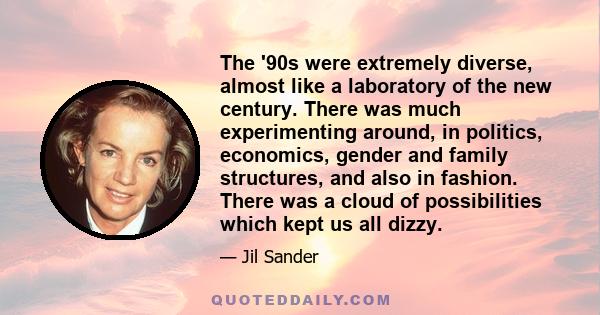 The '90s were extremely diverse, almost like a laboratory of the new century. There was much experimenting around, in politics, economics, gender and family structures, and also in fashion. There was a cloud of possibilities which kept us all dizzy.

— Jil Sander

QUOTEDDAILY.COM